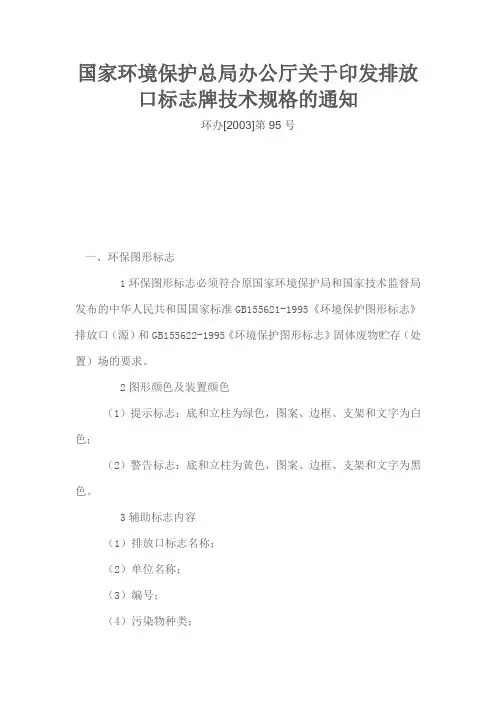 国家环境保护总局办公厅关于印发排放口标志牌技术规格的通知

环办[2003]第 95 号

一、环保图形标志

1 环保图形标志必须符合原国家环境保护局和国家技术监督局发布的中华人民共和国国家标准 GB155621-1995《环境保护图形标志》排放口（源）和 GB155622-1995《环境保护图形标志》固体废物贮存（处置）场的要求。

2 图形颜色及装置颜色

（1）提示标志：底和立柱为绿色，图案、边框、支架和文字为白色；

（2）警告标志：底和立柱为黄色，图案、边框、支架和文字为黑色。

3 辅助标志内容

（1）排放口标志名称；

（2）单位名称；

（3）编号；

（4）污染物种类；